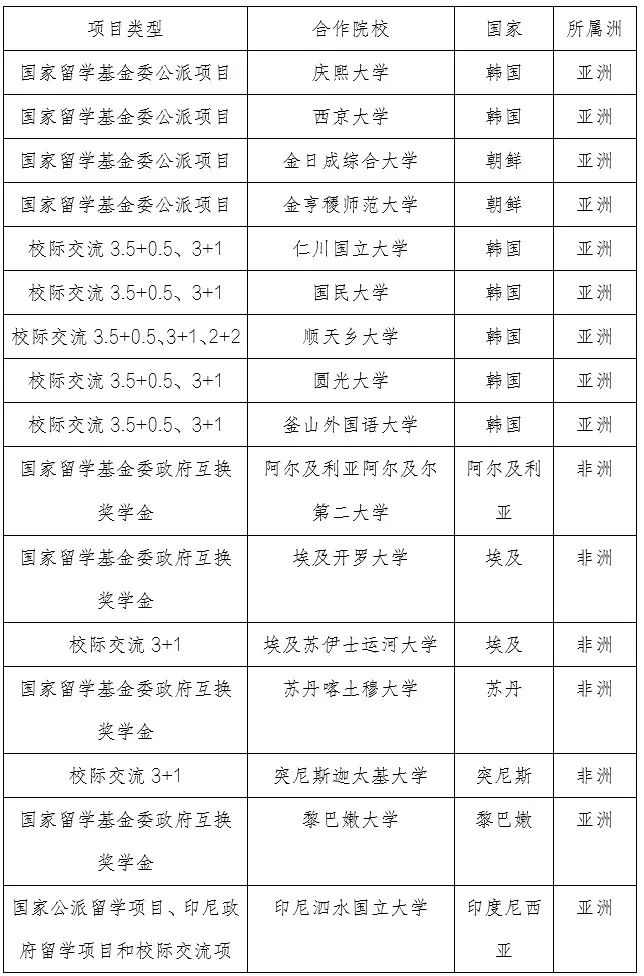 | 项目类型 | 合作院校 | 国家 | 所属洲 |
|---|---|---|---|
| 国家留学基金委公派项目 | 庆熙大学 | 韩国 | 亚洲 |
| 国家留学基金委公派项目 | 西京大学 | 韩国 | 亚洲 |
| 国家留学基金委公派项目 | 金日成综合大学 | 朝鲜 | 亚洲 |
| 国家留学基金委公派项目 | 金亨稷师范大学 | 朝鲜 | 亚洲 |
| 校际交流 3.5+0.5、3+1 | 仁川国立大学 | 韩国 | 亚洲 |
| 校际交流 3.5+0.5、3+1 | 国民大学 | 韩国 | 亚洲 |
| 校际交流 3.5+0.5、3+1、2+2 | 顺天乡大学 | 韩国 | 亚洲 |
| 校际交流 3.5+0.5、3+1 | 圆光大学 | 韩国 | 亚洲 |
| 校际交流 3.5+0.5、3+1 | 釜山外国语大学 | 韩国 | 亚洲 |
| 国家留学基金委政府互换奖学金 | 阿尔及利亚阿尔及尔第二大学 | 阿尔及利亚 | 非洲 |
| 国家留学基金委政府互换奖学金 | 埃及开罗大学 | 埃及 | 非洲 |
| 校际交流 3+1 | 埃及苏伊士运河大学 | 埃及 | 非洲 |
| 国家留学基金委政府互换奖学金 | 苏丹喀土穆大学 | 苏丹 | 非洲 |
| 校际交流 3+1 | 突尼斯迦太基大学 | 突尼斯 | 非洲 |
| 国家留学基金委政府互换奖学金 | 黎巴嫩大学 | 黎巴嫩 | 亚洲 |
| 国家公派留学项目、印尼政府留学项目和校际交流项 | 印尼泗水国立大学 | 印度尼西亚 | 亚洲 |